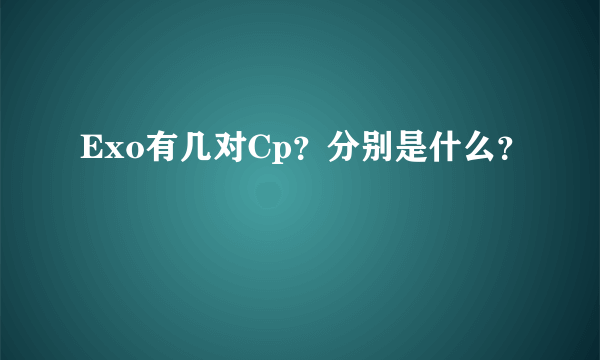 Exo有几对Cp？分别是什么？